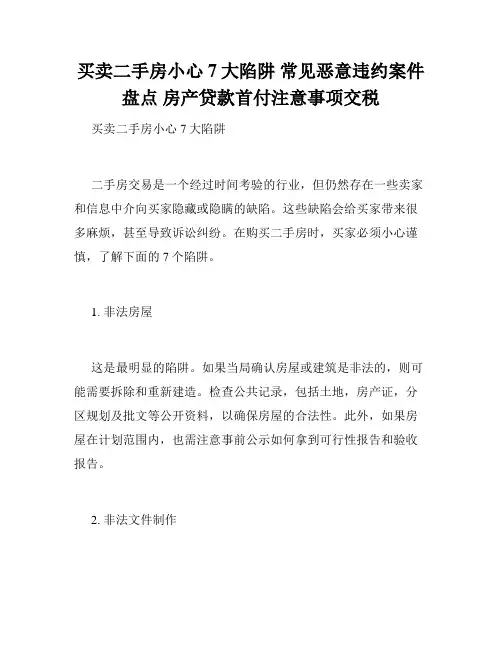 买卖二手房小心 7 大陷阱 常见恶意违约案件盘点 房产贷款首付注意事项交税

买卖二手房小心 7 大陷阱

二手房交易是一个经过时间考验的行业，但仍然存在一些卖家和信息中介向买家隐藏或隐瞒的缺陷。这些缺陷会给买家带来很多麻烦，甚至导致诉讼纠纷。在购买二手房时，买家必须小心谨慎，了解下面的 7 个陷阱。

1. 非法房屋

这是最明显的陷阱。如果当局确认房屋或建筑是非法的，则可能需要拆除和重新建造。检查公共记录，包括土地，房产证，分区规划及批文等公开资料，以确保房屋的合法性。此外，如果房屋在计划范围内，也需注意事前公示如何拿到可行性报告和验收报告。

2. 非法文件制作